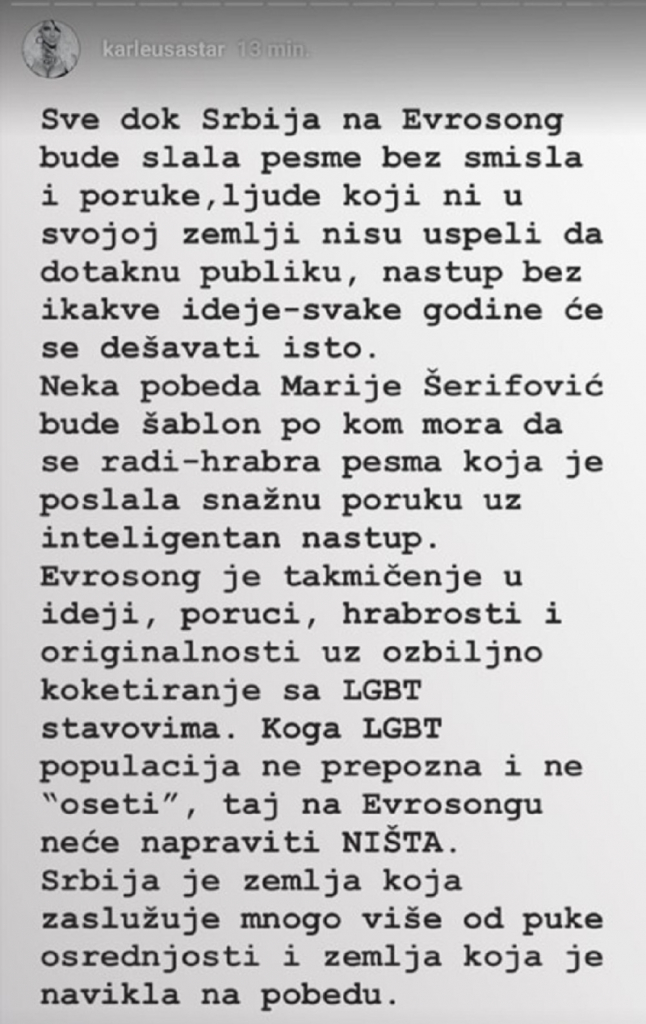 karleusastar 13 min.

Sve dok Srbija na Evrosong bude slala pesme bez smisla i poruke,ljude koji ni u svojoj zemlji nisu uspeli da dotaknu publiku, nastup bez ikakve ideje-svake godine će se dešavati isto.
Neka pobeda Marije Šerifović bude šablon po kom mora da se radi-hrabra pesma koja je poslala snažnu poruku uz inteligentan nastup.
Evrosong je takmičenje u ideji, poruci, hrabrosti i originalnosti uz ozbiljno koketiranje sa LGBT stavovima. Koga LGBT populacija ne prepozna i ne "oseti", taj na Evrosongu neće napraviti NIŠTA.
Srbija je zemlja koja zaslužuje mnogo više od puke osrednjosti i zemlja koja je navikla na pobedu.